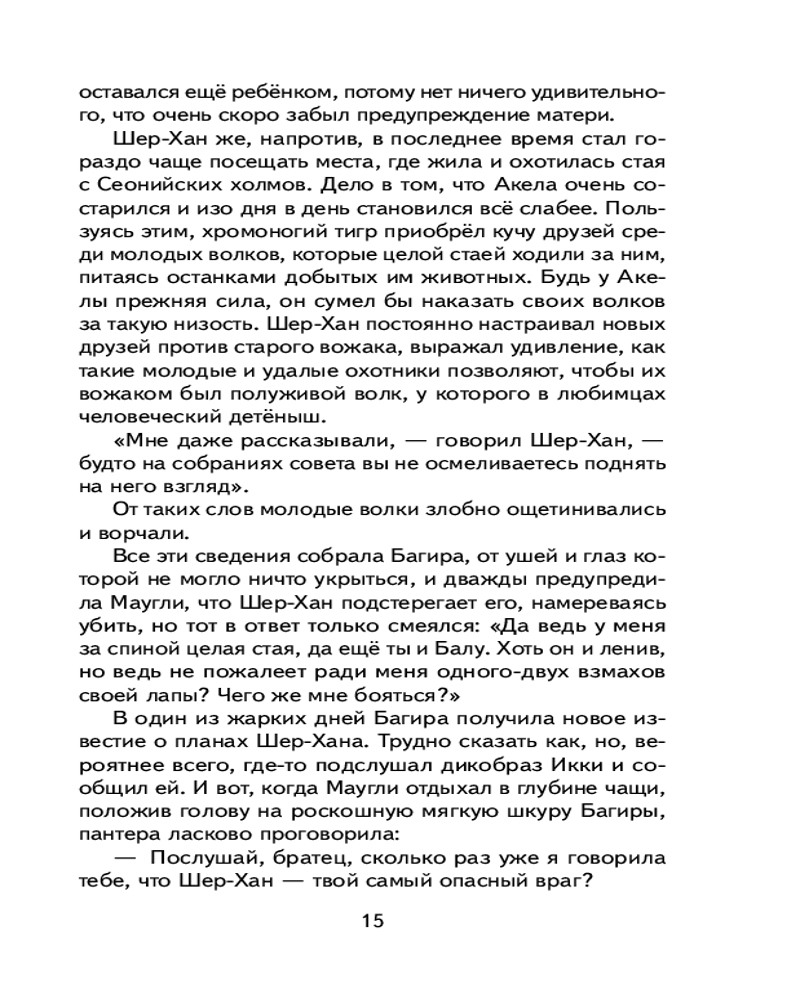 оставался ещё ребёнком, потому нет ничего удивительного, что очень скоро забыл предупреждение матери.

Шер-Хан же, напротив, в последнее время стал гораздо чаще посещать места, где жила и охотилась стая с Сеонийских холмов. Дело в том, что Акела очень состарился и изо дня в день становился всё слабее. Пользуясь этим, хромоногий тигр приобрёл кучу друзей среди молодых волков, которые целой стаей ходили за ним, питаясь останками добытых им животных. Будь у Акелы прежняя сила, он сумел бы наказать своих волков за такую низость. Шер-Хан постоянно настраивал новых друзей против старого вожака, выражал удивление, как такие молодые и удалые охотники позволяют, чтобы их вожаком был полуживой волк, у которого в любимцах человеческий детёныш.

«Мне даже рассказывали, — говорил Шер-Хан, — будто на собраниях совета вы не осмеливаетесь поднять на него взгляд».

От таких слов молодые волки злобно ощетинивались и ворчали.

Все эти сведения собрала Багира, от ушей и глаз которой не могло ничто укрыться, и дважды предупредила Маугли, что Шер-Хан подстерегает его, намереваясь убить, но тот в ответ только смеялся: «Да ведь у меня за спиной целая стая, да ещё ты и Балу. Хоть он и ленив, но ведь не пожалеет ради меня одного-двух взмахов своей лапы? Чего же мне бояться?»

В один из жарких дней Багира получила новое известие о планах Шер-Хана. Трудно сказать как, но, вероятнее всего, где-то подслушал дикобраз Икки и сообщил ей. И вот, когда Маугли отдыхал в глубине чащи, положив голову на роскошную мягкую шкуру Багиры, пантера ласково проговорила:

— Послушай, братец, сколько раз уже я говорила тебе, что Шер-Хан — твой самый опасный враг?

15